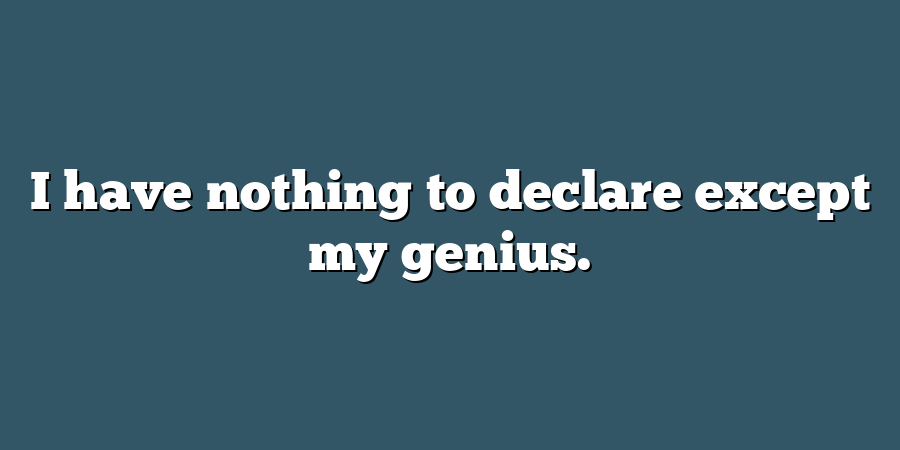 I have nothing to declare except my genius.